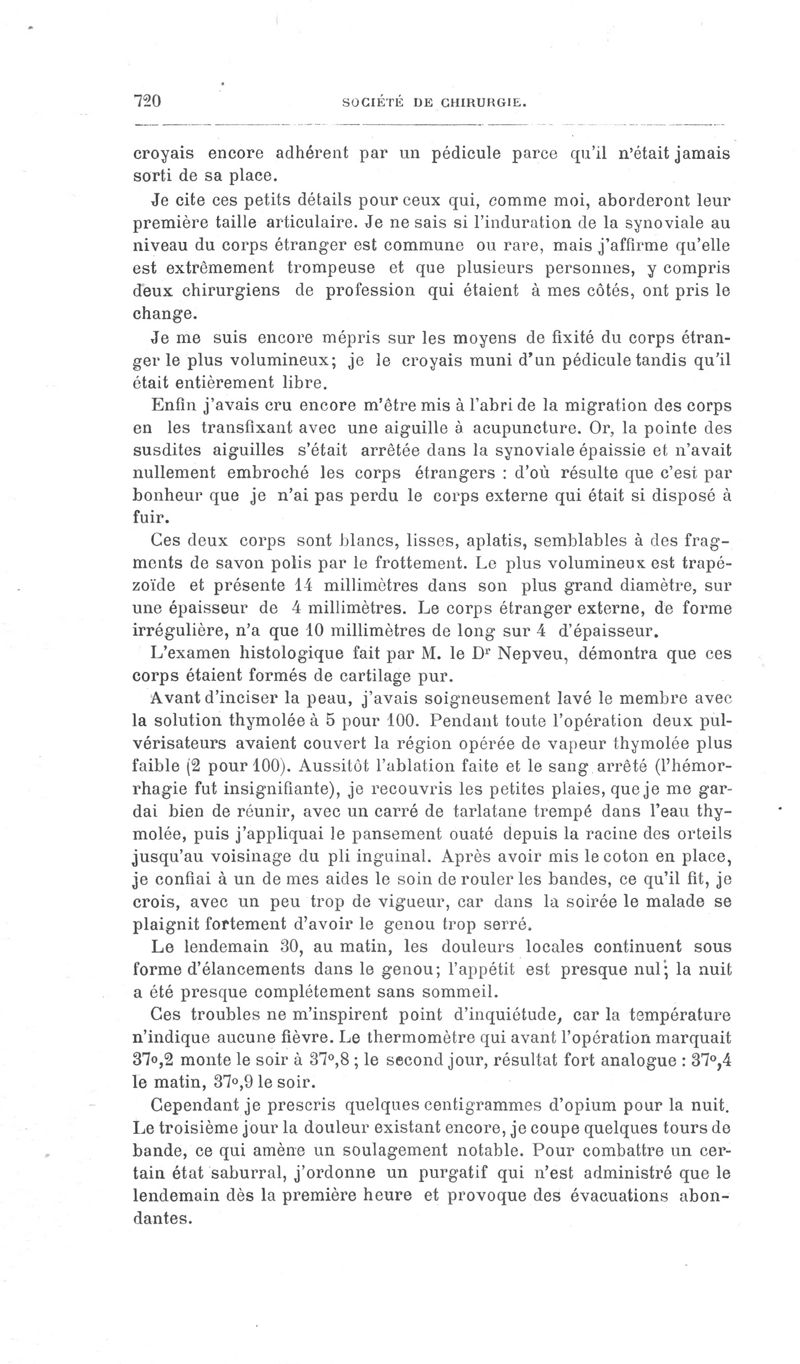 720 SOCIÉTÉ DE CHIRURGIE.

croyais encore adhérent par un pédicule parce qu'il n'était jamais sorti de sa place.

Je cite ces petits détails pour ceux qui, comme moi, aborderont leur première taille articulaire. Je ne sais si l'induration de la synoviale au niveau du corps étranger est commune ou rare, mais j'affirme qu'elle est extrêmement trompeuse et que plusieurs personnes, y compris deux chirurgiens de profession qui étaient à mes côtés, ont pris le change.

Je me suis encore mépris sur les moyens de fixité du corps étranger le plus volumineux; je le croyais muni d'un pédicule tandis qu'il était entièrement libre.

Enfin j'avais cru encore m'être mis à l'abri de la migration des corps en les transfixant avec une aiguille à acupuncture. Or, la pointe des susdites aiguilles s'était arrêtée dans la synoviale épaissie et n'avait nullement embroché les corps étrangers : d'où résulte que c'est par bonheur que je n'ai pas perdu le corps externe qui était si disposé à fuir.

Ces deux corps sont blancs, lisses, aplatis, semblables à des fragments de savon polis par le frottement. Le plus volumineux est trapézoïde et présente 14 millimètres dans son plus grand diamètre, sur une épaisseur de 4 millimètres. Le corps étranger externe, de forme irrégulière, n'a que 10 millimètres de long sur 4 d'épaisseur.

L'examen histologique fait par M. le Dr Nepveu, démontra que ces corps étaient formés de cartilage pur.

Avant d'inciser la peau, j'avais soigneusement lavé le membre avec la solution thymolée à 5 pour 100. Pendant toute l'opération deux pulvérisateurs avaient couvert la région opérée de vapeur thymolée plus faible (2 pour 100). Aussitôt l'ablation faite et le sang arrêté (l'hémorrhagie fut insignifiante), je recouvris les petites plaies, que je me gardai bien de réunir, avec un carré de tarlatane trempé dans l'eau thymolée, puis j'appliquai le pansement ouaté depuis la racine des orteils jusqu'au voisinage du pli inguinal. Après avoir mis le coton en place, je confiai à un de mes aides le soin de rouler les bandes, ce qu'il fit, je crois, avec un peu trop de vigueur, car dans la soirée le malade se plaignit fortement d'avoir le genou trop serré.

Le lendemain 30, au matin, les douleurs locales continuent sous forme d'élancements dans le genou; l'appétit est presque nul; la nuit a été presque complétement sans sommeil.

Ces troubles ne m'inspirent point d'inquiétude, car la température n'indique aucune fièvre. Le thermomètre qui avant l'opération marquait 37°,2 monte le soir à 37°,8 ; le second jour, résultat fort analogue : 37°,4 le matin, 37°,9 le soir.

Cependant je prescris quelques centigrammes d'opium pour la nuit. Le troisième jour la douleur existant encore, je coupe quelques tours de bande, ce qui amène un soulagement notable. Pour combattre un certain état saburral, j'ordonne un purgatif qui n'est administré que le lendemain dès la première heure et provoque des évacuations abondantes.